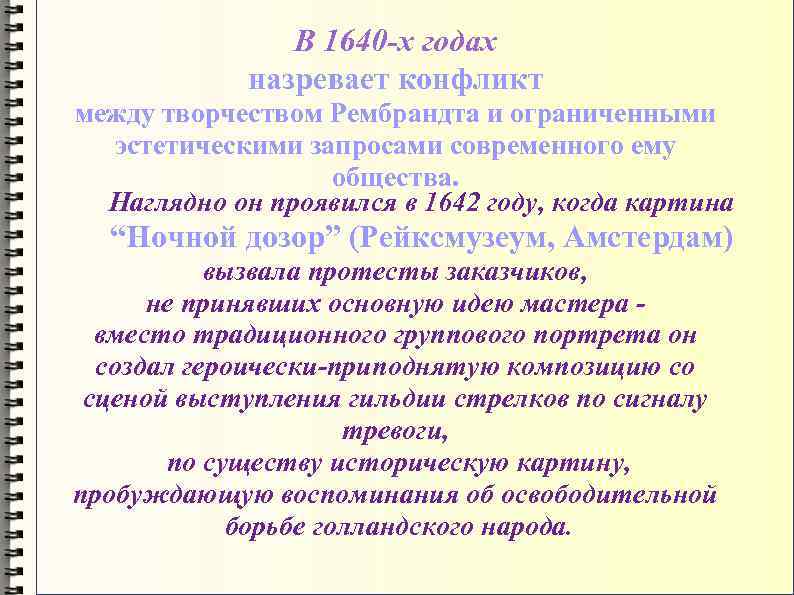 В 1640-х годах
назревает конфликт
между творчеством Рембрандта и ограниченными эстетическими запросами современного ему общества.

Наглядно он проявился в 1642 году, когда картина “Ночной дозор” (Рейксмузеум, Амстердам) вызвала протесты заказчиков, не принявших основную идею мастера - вместо традиционного группового портрета он создал героически-приподнятую композицию со сценой выступления гильдии стрелков по сигналу тревоги, по существу историческую картину, пробуждающую воспоминания об освободительной борьбе голландского народа.